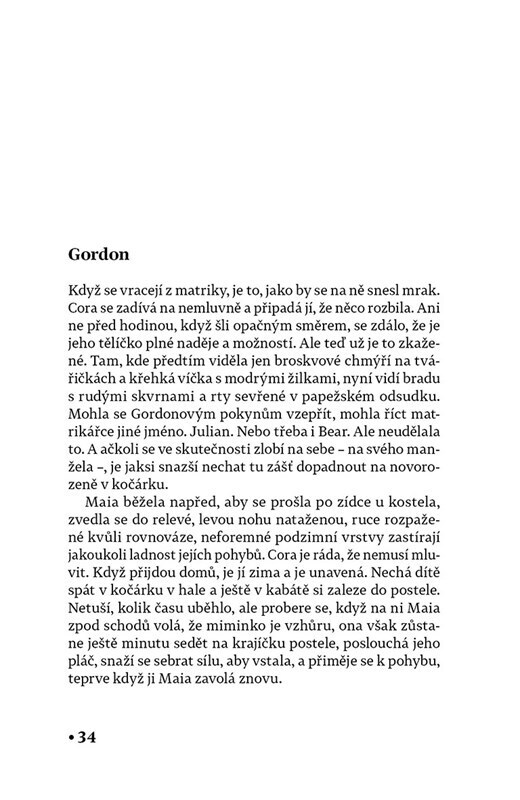 Gordon

Když se vracejí z matriky, je to, jako by se na ně snesl mrak. Cora se zadívá na nemluvně a připadá jí, že něco rozbila. Ani ne před hodinou, když šli opačným směrem, se zdálo, že je jeho tělíčko plné naděje a možností. Ale teď už je to zkažené. Tam, kde předtím viděla jen broskvové chmýří na tvářičkách a křehká víčka s modrými žilkami, nyní vidí bradu s rudými skvrnami a rty sevřené v papežském odsudku. Mohla se Gordonovým pokynům vzepřít, mohla říct matrikářce jiné jméno. Julian. Nebo třeba i Bear. Ale neudělala to. A ačkoli se ve skutečnosti zlobí na sebe – na svého manžela –, je jaksi snazší nechat tu zášť dopadnout na novorozeně v kočárku.

Maia běžela napřed, aby se prošla po zídce u kostela, zvedla se do relevé, levou nohu nataženou, ruce rozpažené kvůli rovnováze, neforemné podzimní vrstvy zastírají jakoukoli ladnost jejích pohybů. Cora je ráda, že nemusí mluvit. Když přijdou domů, je jí zima a je unavená. Nechá dítě spát v kočárku v hale a ještě v kabátě si zaleze do postele. Netuší, kolik času uběhlo, ale probere se, když na ni Maia zpod schodů volá, že miminko je vzhůru, ona však zůstane ještě minutu sedět na krajíčku postele, poslouchá jeho pláč, snaží se sebrat sílu, aby vstala, a přiměje se k pohybu, teprve když ji Maia zavolá znovu.

• 34